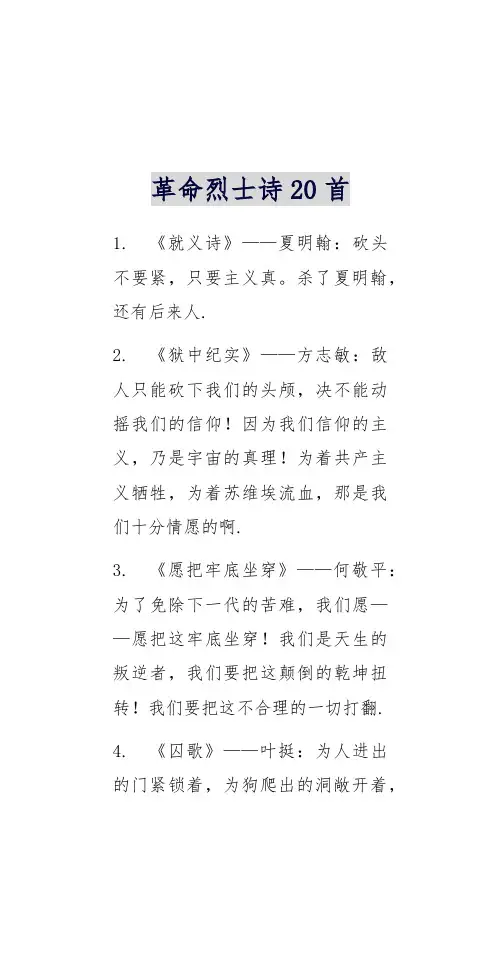 革命烈士诗20首

1. 《就义诗》——夏明翰：砍头不要紧，只要主义真。杀了夏明翰，还有后来人.

2. 《狱中纪实》——方志敏：敌人只能砍下我们的头颅，决不能动摇我们的信仰！因为我们信仰的主义，乃是宇宙的真理！为着共产主义牺牲，为着苏维埃流血，那是我们十分情愿的啊.

3. 《愿把牢底坐穿》——何敬平：为了免除下一代的苦难，我们愿——愿把这牢底坐穿！我们是天生的叛逆者，我们要把这颠倒的乾坤扭转！我们要把这不合理的一切打翻.

4. 《囚歌》——叶挺：为人进出的门紧锁着，为狗爬出的洞敞开着，